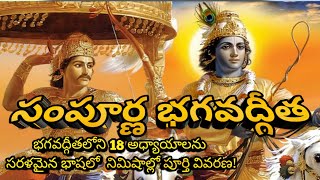 సంపూర్ణ భగవద్గీత

భగవద్గీతలోని 18 అధ్యాయాలను సరళమైన భాషలో నిమిషాల్లో పూర్తి వివరణ!